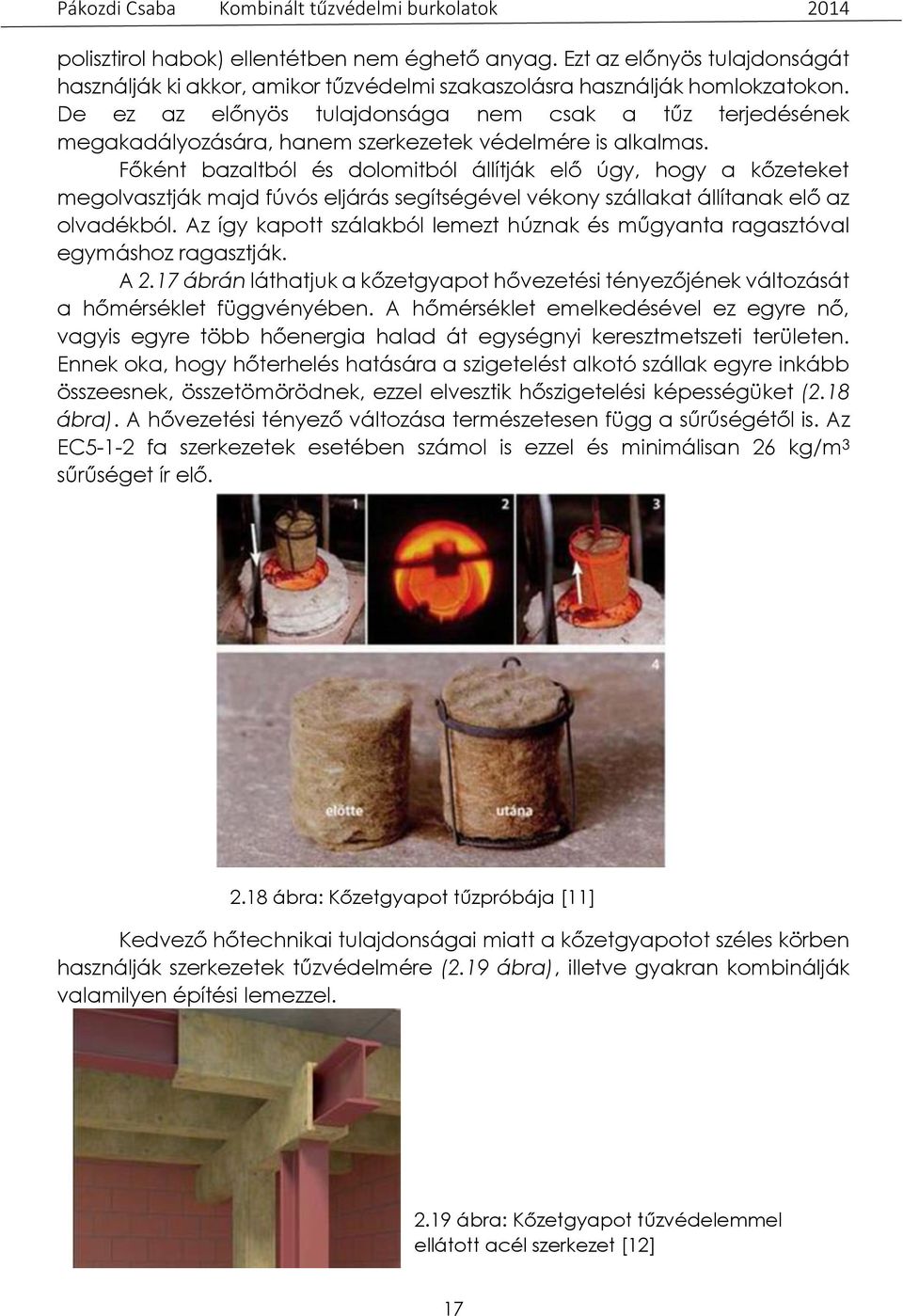 Pákozdi Csaba Kombinált tűzvédelmi burkolatok 2014

polisztirol habok) ellentétben nem éghető anyag. Ezt az előnyös tulajdonságát használják ki akkor, amikor tűzvédelmi szakaszolásra használják homlokzatokon. De ez az előnyös tulajdonsága nem csak a tűz terjedésének megakadályozására, hanem szerkezetek védelmére is alkalmas.

Főként bazaltból és dolomitból állítják elő úgy, hogy a kőzeteket megolvasztják majd fúvós eljárás segítségével vékony szállakat állítanak elő az olvadékból. Az így kapott szálakból lemezt húznak és műgyanta ragasztóval egymáshoz ragasztják.

A 2.17 ábrán láthatjuk a kőzetgyapot hővezetési tényezőjének változását a hőmérséklet függvényében. A hőmérséklet emelkedésével ez egyre nő, vagyis egyre több hőenergia halad át egységnyi keresztmetszeti területen. Ennek oka, hogy hőterhelés hatására a szigetelést alkotó szállak egyre inkább összeesnek, összetömörödnek, ezzel elvesztik hőszigetelési képességüket (2.18 ábra). A hővezetési tényező változása természetesen függ a sűrűségétől is. Az EC5-1-2 fa szerkezetek esetében számol is ezzel és minimálisan 26 kg/m$^3$ sűrűséget ír elő.

1 2 3 4

előtte utána

2.18 ábra: Kőzetgyapot tűzpróbája [11]

Kedvező hőtechnikai tulajdonságai miatt a kőzetgyapotot széles körben használják szerkezetek tűzvédelmére (2.19 ábra), illetve gyakran kombinálják valamilyen építési lemezzel.

2.19 ábra: Kőzetgyapot tűzvédelemmel ellátott acél szerkezet [12]

17